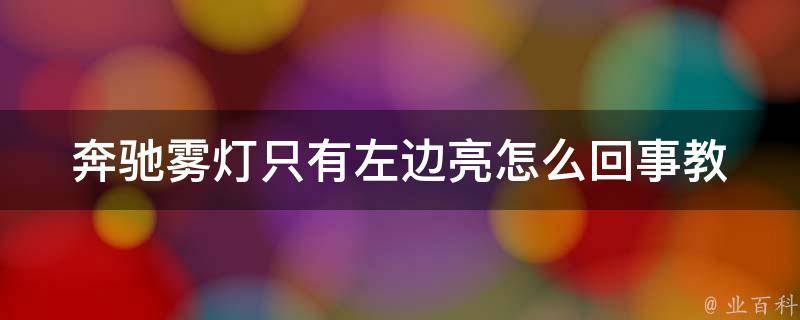 奔驰雾灯只有左边亮怎么回事教

@ 业百科